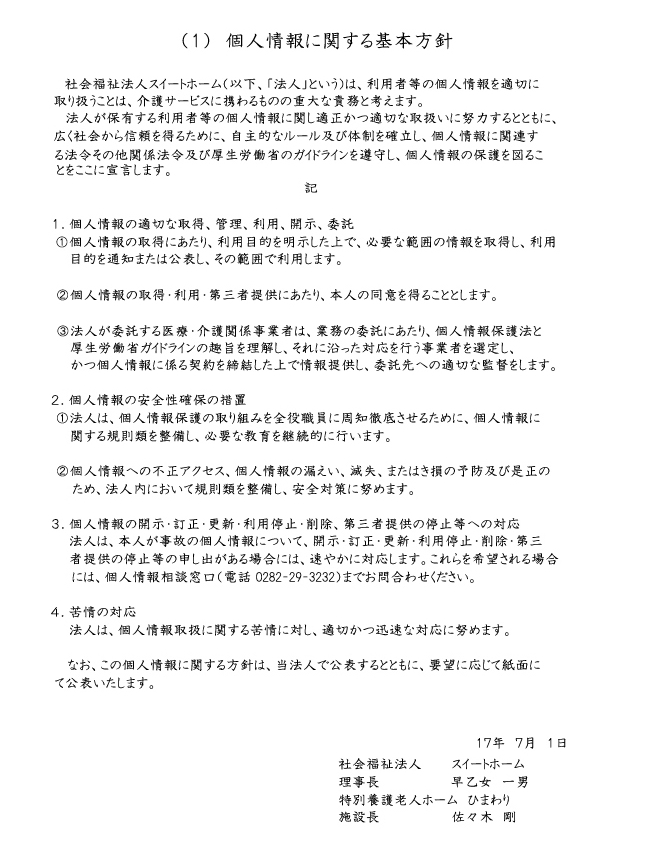 （1） 個人情報に関する基本方針

社会福祉法人スイートホーム（以下、「法人」という）は、利用者等の個人情報を適切に取り扱うことは、介護サービスに携わるものの重大な責務と考えます。
法人が保有する利用者等の個人情報に関し適正かつ適切な取扱いに努力するとともに、広く社会から信頼を得るために、自主的なルール及び体制を確立し、個人情報に関連する法令その他関係法令及び厚生労働省のガイドラインを遵守し、個人情報の保護を図ることをここに宣言します。

記

1．個人情報の適切な取得、管理、利用、開示、委託
①個人情報の取得にあたり、利用目的を明示した上で、必要な範囲の情報を取得し、利用目的を通知または公表し、その範囲で利用します。

②個人情報の取得・利用・第三者提供にあたり、本人の同意を得ることとします。

③法人が委託する医療・介護関係事業者は、業務の委託にあたり、個人情報保護法と厚生労働省ガイドラインの趣旨を理解し、それに沿った対応を行う事業者を選定し、かつ個人情報に係る契約を締結した上で情報提供し、委託先への適切な監督をします。

2．個人情報の安全性確保の措置
①法人は、個人情報保護の取り組みを全役職員に周知徹底させるために、個人情報に関する規則類を整備し、必要な教育を継続的に行います。

②個人情報への不正アクセス、個人情報の漏えい、滅失、またはき損の予防及び是正のため、法人内において規則類を整備し、安全対策に努めます。

3．個人情報の開示・訂正・更新・利用停止・削除、第三者提供の停止等への対応
法人は、本人が事故の個人情報について、開示・訂正・更新・利用停止・削除・第三者提供の停止等の申し出がある場合には、速やかに対応します。これらを希望される場合には、個人情報相談窓口（電話 0282-29-3232）までお問合わせください。

4．苦情の対応
法人は、個人情報取扱に関する苦情に対し、適切かつ迅速な対応に努めます。

なお、この個人情報に関する方針は、当法人で公表するとともに、要望に応じて紙面にて公表いたします。

17年 7月 1日

社会福祉法人 スイートホーム
理事長 早乙女 一男
特別養護老人ホーム ひまわり
施設長 佐々木 剛